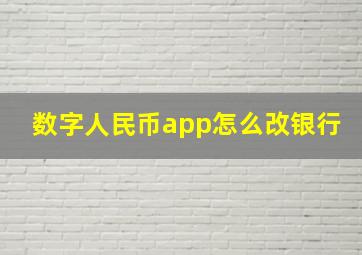 数字人民币app怎么改银行